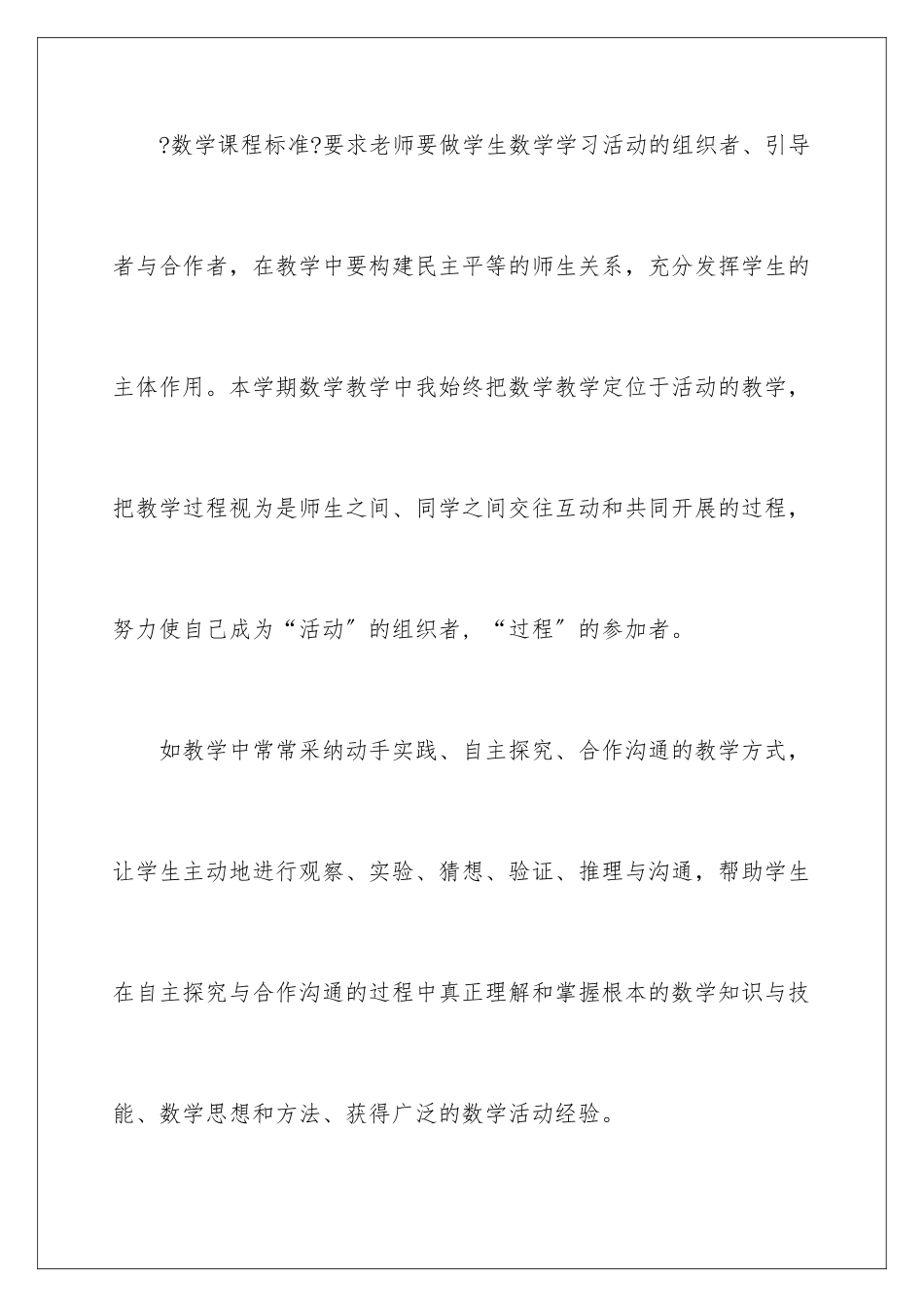 ?数学课程标准?要求老师要做学生数学学习活动的组织者、引导者与合作者，在教学中要构建民主平等的师生关系，充分发挥学生的主体作用。本学期数学教学中我始终把数学教学定位于活动的教学，把教学过程视为是师生之间、同学之间交往互动和共同开展的过程，努力使自己成为“活动”的组织者，“过程”的参加者。

如教学中常常采纳动手实践、自主探究、合作沟通的教学方式，让学生主动地进行观察、实验、猜想、验证、推理与沟通，帮助学生在自主探究与合作沟通的过程中真正理解和掌握根本的数学知识与技能、数学思想和方法、获得广泛的数学活动经验。